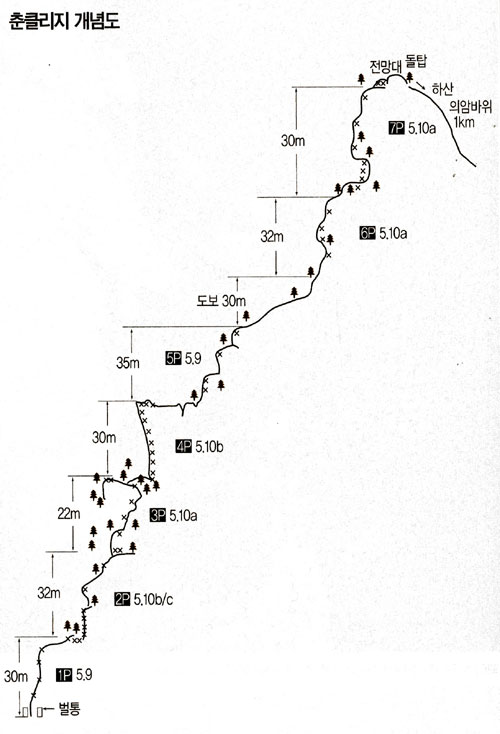 춘클리지 개념도

전망대 돌탑
하산
의암바위 1km
30m
7P 5.10a
32m
6P 5.10a
도보 30m
35m
5P 5.9
30m
4P 5.10b
22m
3P 5.10a
32m
2P 5.10b/c
30m
1P 5.9
벌통